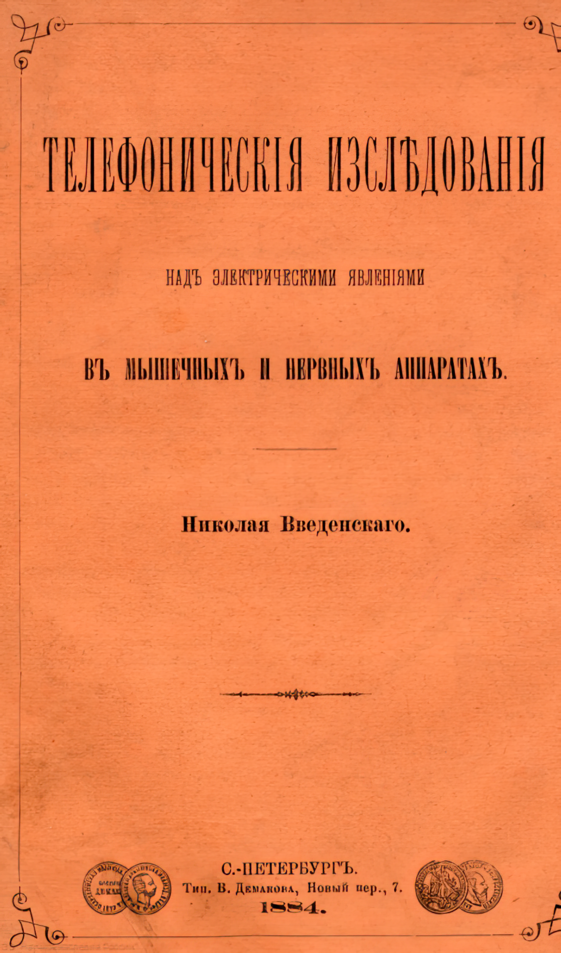 ТЕЛЕФОНИЧЕСКІЯ ИЗСЛѢДОВАНІЯ

НАДЪ ЭЛЕКТРИЧЕСКИМИ ЯВЛЕНІЯМИ

ВЪ МЫШЕЧНЫХЪ И НЕРВНЫХЪ АППАРАТАХЪ.

Николая Введенскаго.

С.-ПЕТЕРБУРГЪ.
Тип. В. Демакова, Новый пер., 7.
1884.